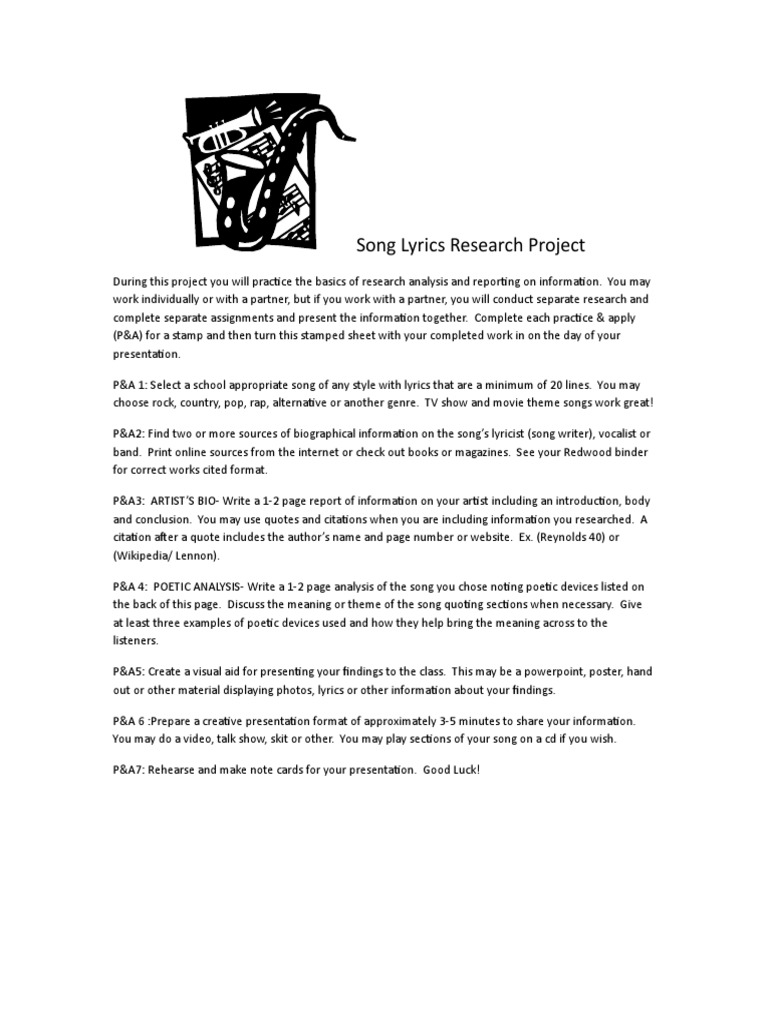 Song Lyrics Research Project

During this project you will practice the basics of research analysis and reporting on information. You may work individually or with a partner, but if you work with a partner, you will conduct separate research and complete separate assignments and present the information together. Complete each practice & apply (P&A) for a stamp and then turn this stamped sheet with your completed work in on the day of your presentation.

P&A 1: Select a school appropriate song of any style with lyrics that are a minimum of 20 lines. You may choose rock, country, pop, rap, alternative or another genre. TV show and movie theme songs work great!

P&A2: Find two or more sources of biographical information on the song's lyricist (song writer), vocalist or band. Print online sources from the internet or check out books or magazines. See your Redwood binder for correct works cited format.

P&A3: ARTIST'S BIO- Write a 1-2 page report of information on your artist including an introduction, body and conclusion. You may use quotes and citations when you are including information you researched. A citation after a quote includes the author's name and page number or website. Ex. (Reynolds 40) or (Wikipedia/ Lennon).

P&A 4: POETIC ANALYSIS- Write a 1-2 page analysis of the song you chose noting poetic devices listed on the back of this page. Discuss the meaning or theme of the song quoting sections when necessary. Give at least three examples of poetic devices used and how they help bring the meaning across to the listeners.

P&A5: Create a visual aid for presenting your findings to the class. This may be a powerpoint, poster, hand out or other material displaying photos, lyrics or other information about your findings.

P&A 6 :Prepare a creative presentation format of approximately 3-5 minutes to share your information. You may do a video, talk show, skit or other. You may play sections of your song on a cd if you wish.

P&A7: Rehearse and make note cards for your presentation. Good Luck!